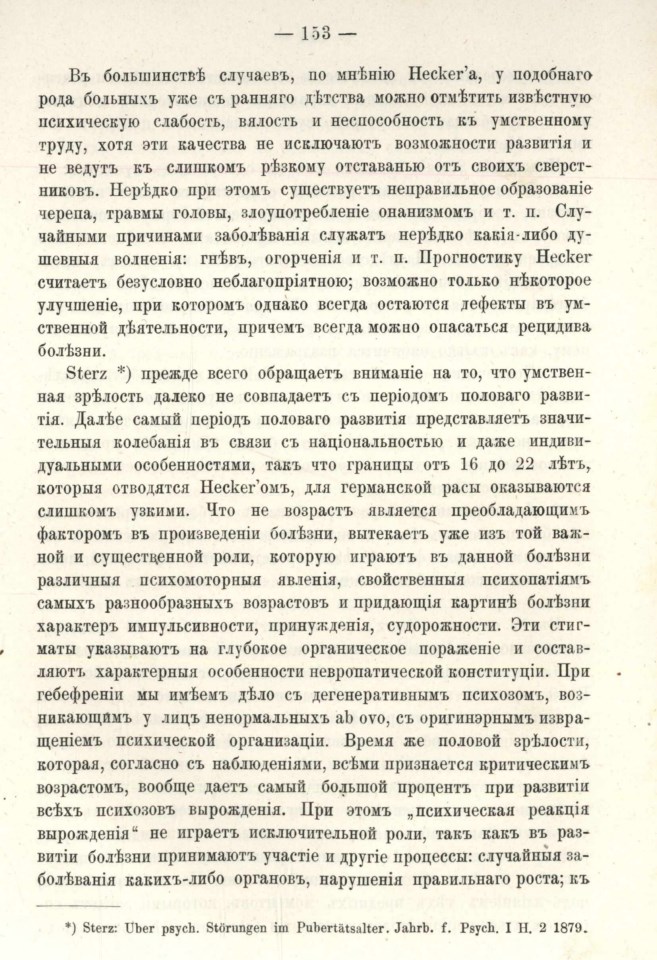 — 153 —

Въ большинствѣ случаевъ, по мнѣнію Hecker'а, у подобнаго рода больныхъ уже съ ранняго дѣтства можно отмѣтить извѣстную психическую слабость, вялость и неспособность къ умственному труду, хотя эти качества не исключаютъ возможности развитія и не ведутъ къ слишкомъ рѣзкому отставанью отъ своихъ сверстниковъ. Нерѣдко при этомъ существуетъ неправильное образованіе черепа, травмы головы, злоупотребленіе онанизмомъ и т. п. Случайными причинами заболѣванія служатъ нерѣдко какія-либо душевныя волненія: гнѣвъ, огорченія и т. п. Прогностику Hecker считаетъ безусловно неблагопріятною; возможно только нѣкоторое улучшеніе, при которомъ однако всегда остаются дефекты въ умственной дѣятельности, причемъ всегда можно опасаться рецидива болѣзни.

Sterz *) прежде всего обращаетъ вниманіе на то, что умственная зрѣлость далеко не совпадаетъ съ періодомъ половаго развитія. Далѣе самый періодъ половаго развитія представляетъ значительныя колебанія въ связи съ національностью и даже индивидуальными особенностями, такъ что границы отъ 16 до 22 лѣтъ, которыя отводятся Hecker'омъ, для германской расы оказываются слишкомъ узкими. Что не возрастъ является преобладающимъ факторомъ въ произведеніи болѣзни, вытекаетъ уже изъ той важной и существенной роли, которую играютъ въ данной болѣзни различныя психомоторныя явленія, свойственныя психопатіямъ самыхъ разнообразныхъ возрастовъ и придающія картинѣ болѣзни характеръ импульсивности, принужденія, судорожности. Эти стигматы указываютъ на глубокое органическое пораженіе и составляютъ характерныя особенности невропатической конституціи. При гебефреніи мы имѣемъ дѣло съ дегенеративнымъ психозомъ, возникающимъ у лицъ ненормальныхъ ab ovo, съ оригинэрнымъ извращеніемъ психической организаціи. Время же половой зрѣлости, которая, согласно съ наблюденіями, всѣми признается критическимъ возрастомъ, вообще даетъ самый большой процентъ при развитіи всѣхъ психозовъ вырожденія. При этомъ „психическая реакція вырожденія“ не играетъ исключительной роли, такъ какъ въ развитіи болѣзни принимаютъ участіе и другіе процессы: случайныя заболѣванія какихъ-либо органовъ, нарушенія правильнаго роста; къ

*) Sterz: Uber psych. Störungen im Pubertätsalter. Jahrb. f. Psych. I H. 2 1879.